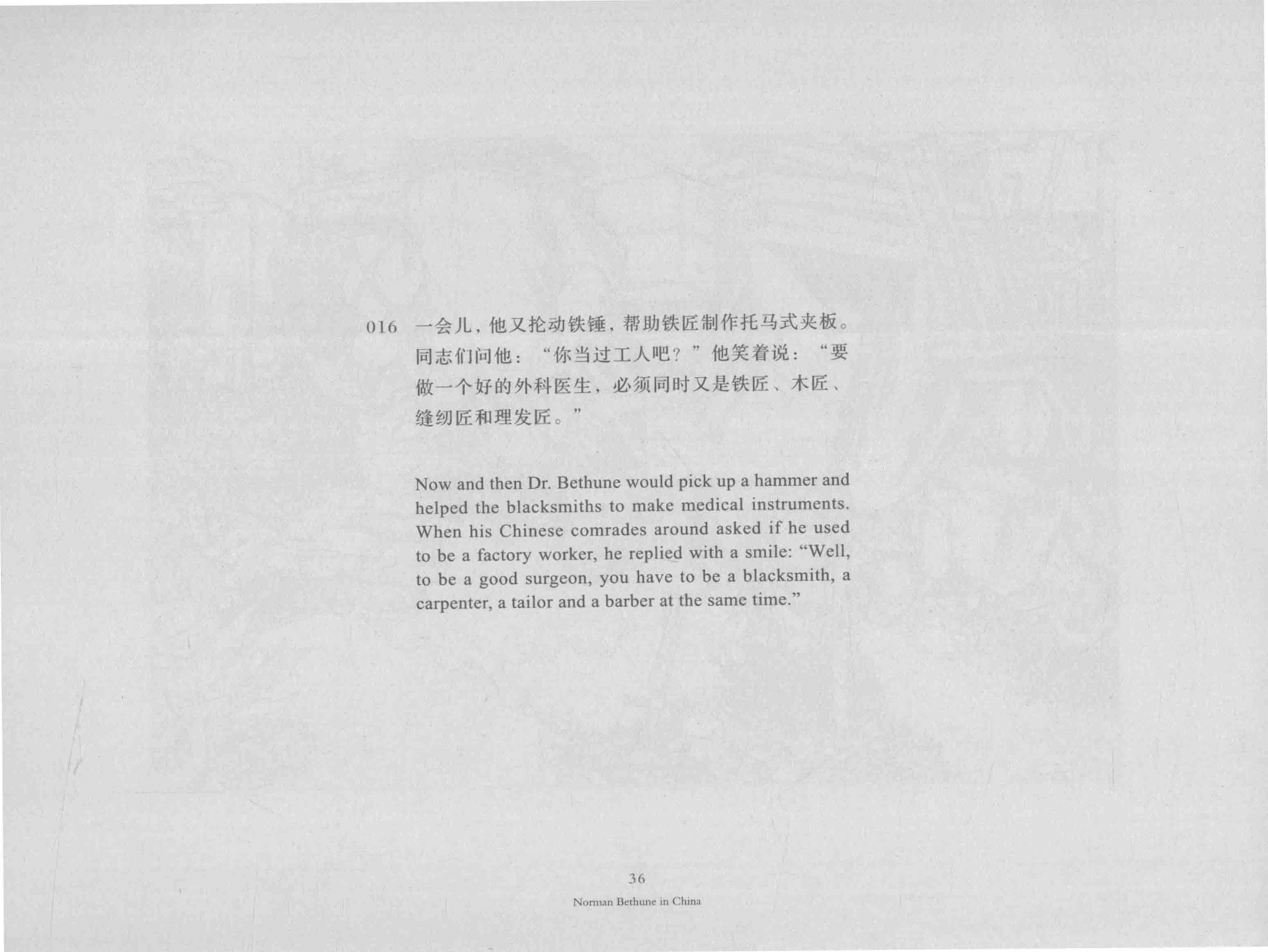 016 一会儿，他又抡动铁锤，帮助铁匠制作托马式夹板。同志们问他：“你当过工人吧？”他笑着说：“要做一个好的外科医生，必须同时又是铁匠、木匠、缝纫匠和理发匠。”

Now and then Dr. Bethune would pick up a hammer and helped the blacksmiths to make medical instruments. When his Chinese comrades around asked if he used to be a factory worker, he replied with a smile: “Well, to be a good surgeon, you have to be a blacksmith, a carpenter, a tailor and a barber at the same time.”

36

Norman Bethune in China